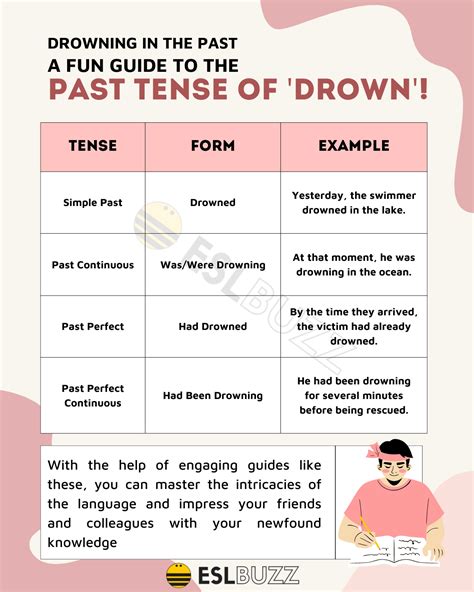 DROWNING IN THE PAST
A FUN GUIDE TO THE
PAST TENSE OF 'DROWN'!

| TENSE | FORM | EXAMPLE |
|---|---|---|
| Simple Past | Drowned | Yesterday, the swimmer drowned in the lake. |
| Past Continuous | Was/Were Drowning | At that moment, he was drowning in the ocean. |
| Past Perfect | Had Drowned | By the time they arrived, the victim had already drowned. |
| Past Perfect Continuous | Had Been Drowning | He had been drowning for several minutes before being rescued. |

ESLBUZZ

With the help of engaging guides like these, you can master the intricacies of the language and impress your friends and colleagues with your newfound knowledge

ESLBUZZ